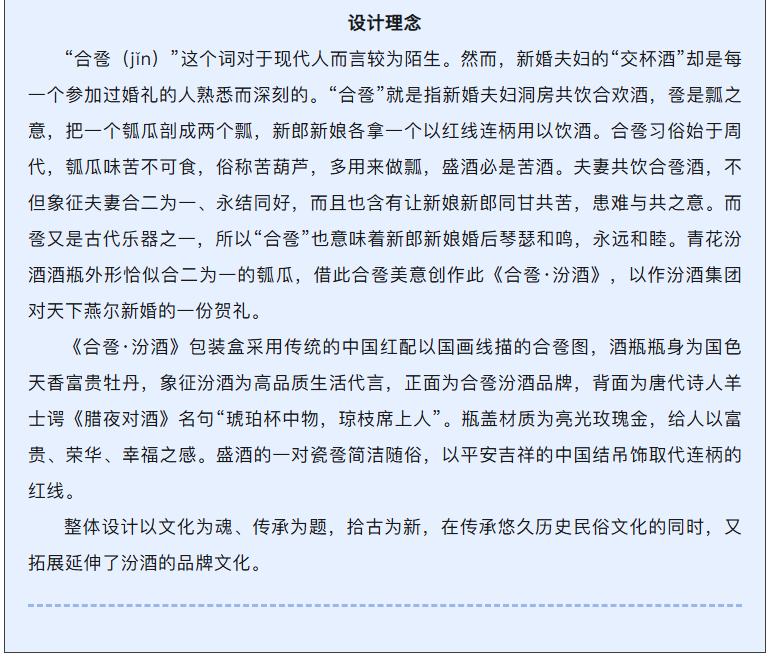 设计理念

“合卺（jǐn）”这个词对于现代人而言较为陌生。然而，新婚夫妇的“交杯酒”却是每一个参加过婚礼的人熟悉而深刻的。“合卺”就是指新婚夫妇洞房共饮合欢酒，卺是瓢之意，把一个瓠瓜剖成两个瓢，新郎新娘各拿一个以红线连柄用以饮酒。合卺习俗始于周代，瓠瓜味苦不可食，俗称苦葫芦，多用来做瓢，盛酒必是苦酒。夫妻共饮合卺酒，不但象征夫妻合二为一、永结同好，而且也含有让新娘新郎同甘共苦，患难与共之意。而卺又是古代乐器之一，所以“合卺”也意味着新郎新娘婚后琴瑟和鸣，永远和睦。青花汾酒酒瓶外形恰似合二为一的瓠瓜，借此合卺美意创作此《合卺·汾酒》，以作汾酒集团对天下燕尔新婚的一份贺礼。

《合卺·汾酒》包装盒采用传统的中国红配以国画线描的合卺图，酒瓶瓶身为国色天香富贵牡丹，象征汾酒为高品质生活代言，正面为合卺汾酒品牌，背面为唐代诗人羊士谔《腊夜对酒》名句“琥珀杯中物，琼枝席上人”。瓶盖材质为亮光玫瑰金，给人以富贵、荣华、幸福之感。盛酒的一对瓷卺简洁随俗，以平安吉祥的中国结吊饰取代连柄的红线。

整体设计以文化为魂、传承为题，拾古为新，在传承悠久历史民俗文化的同时，又拓展延伸了汾酒的品牌文化。